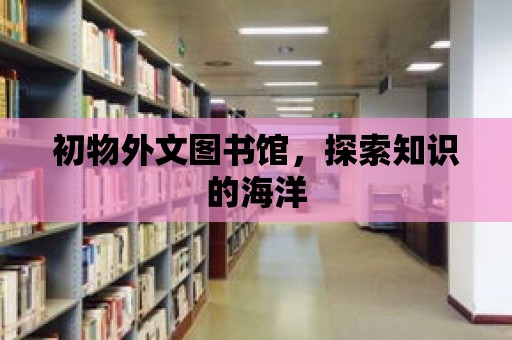 初物外文图书馆，探索知识的海洋